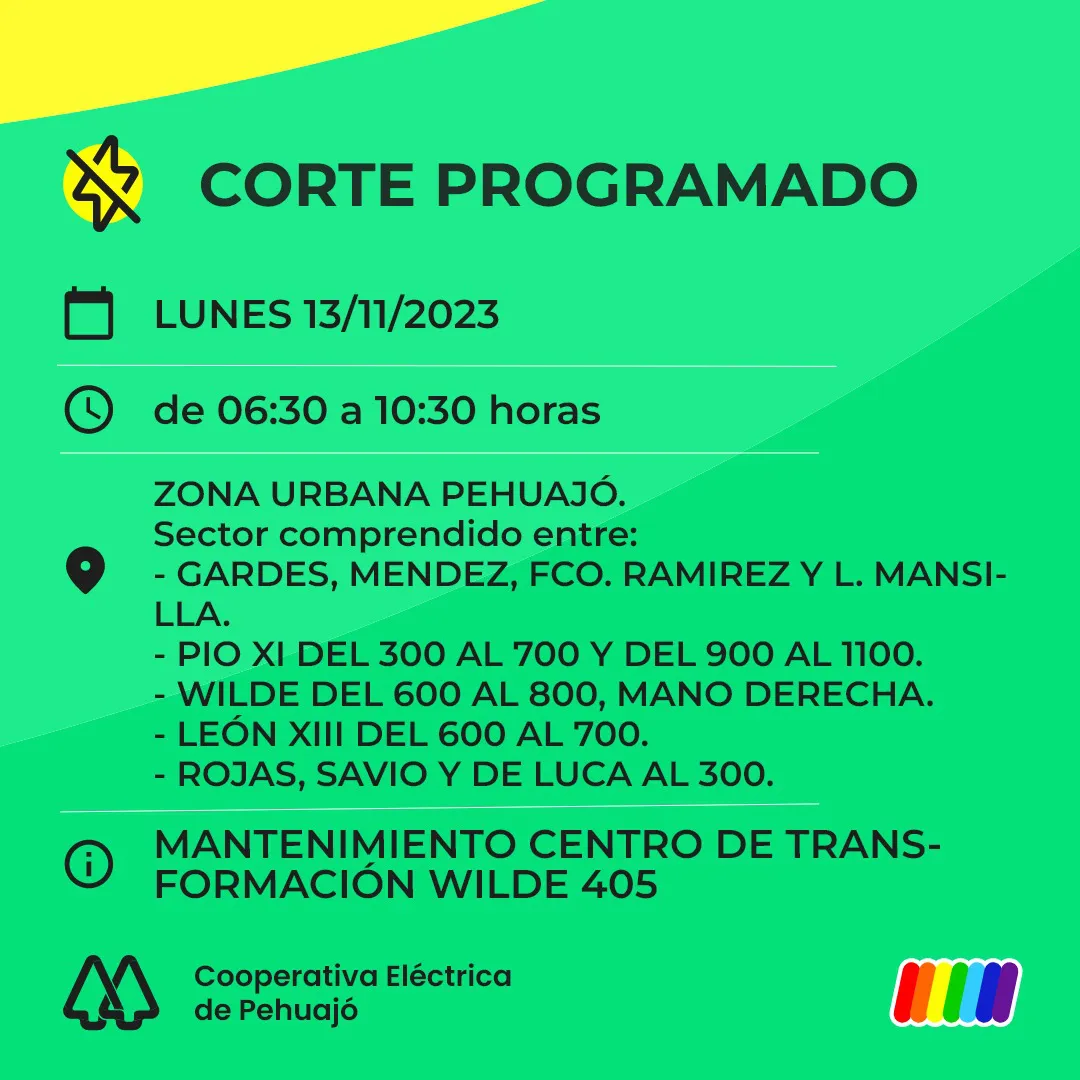 CORTE PROGRAMADO

LUNES 13/11/2023

de 06:30 a 10:30 horas

ZONA URBANA PEHUAJÓ.
Sector comprendido entre:
- GARDES, MENDEZ, FCO. RAMIREZ Y L. MANSILLA.
- PIO XI DEL 300 AL 700 Y DEL 900 AL 1100.
- WILDE DEL 600 AL 800, MANO DERECHA.
- LEÓN XIII DEL 600 AL 700.
- ROJAS, SAVIO Y DE LUCA AL 300.

MANTENIMIENTO CENTRO DE TRANSFORMACIÓN WILDE 405

Cooperativa Eléctrica de Pehuajó